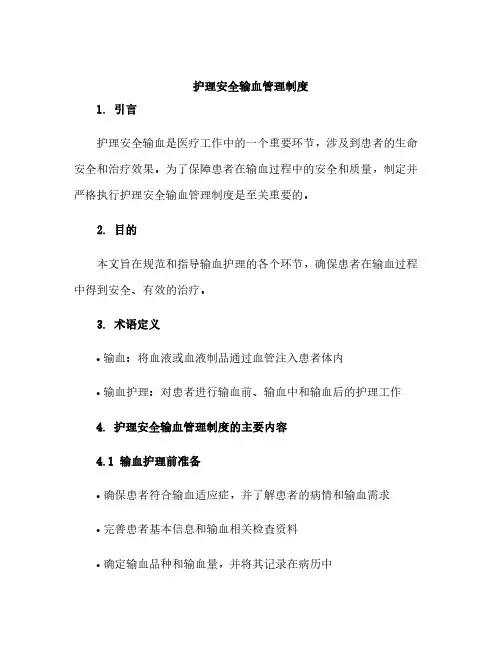 护理安全输血管理制度

1. 引言

护理安全输血是医疗工作中的一个重要环节，涉及到患者的生命安全和治疗效果。为了保障患者在输血过程中的安全和质量，制定并严格执行护理安全输血管理制度是至关重要的。

2. 目的

本文旨在规范和指导输血护理的各个环节，确保患者在输血过程中得到安全、有效的治疗。

3. 术语定义

• 输血：将血液或血液制品通过血管注入患者体内

• 输血护理：对患者进行输血前、输血中和输血后的护理工作

4. 护理安全输血管理制度的主要内容

4.1 输血护理前准备

• 确保患者符合输血适应症，并了解患者的病情和输血需求

• 完善患者基本信息和输血相关检查资料

• 确定输血品种和输血量，并将其记录在病历中